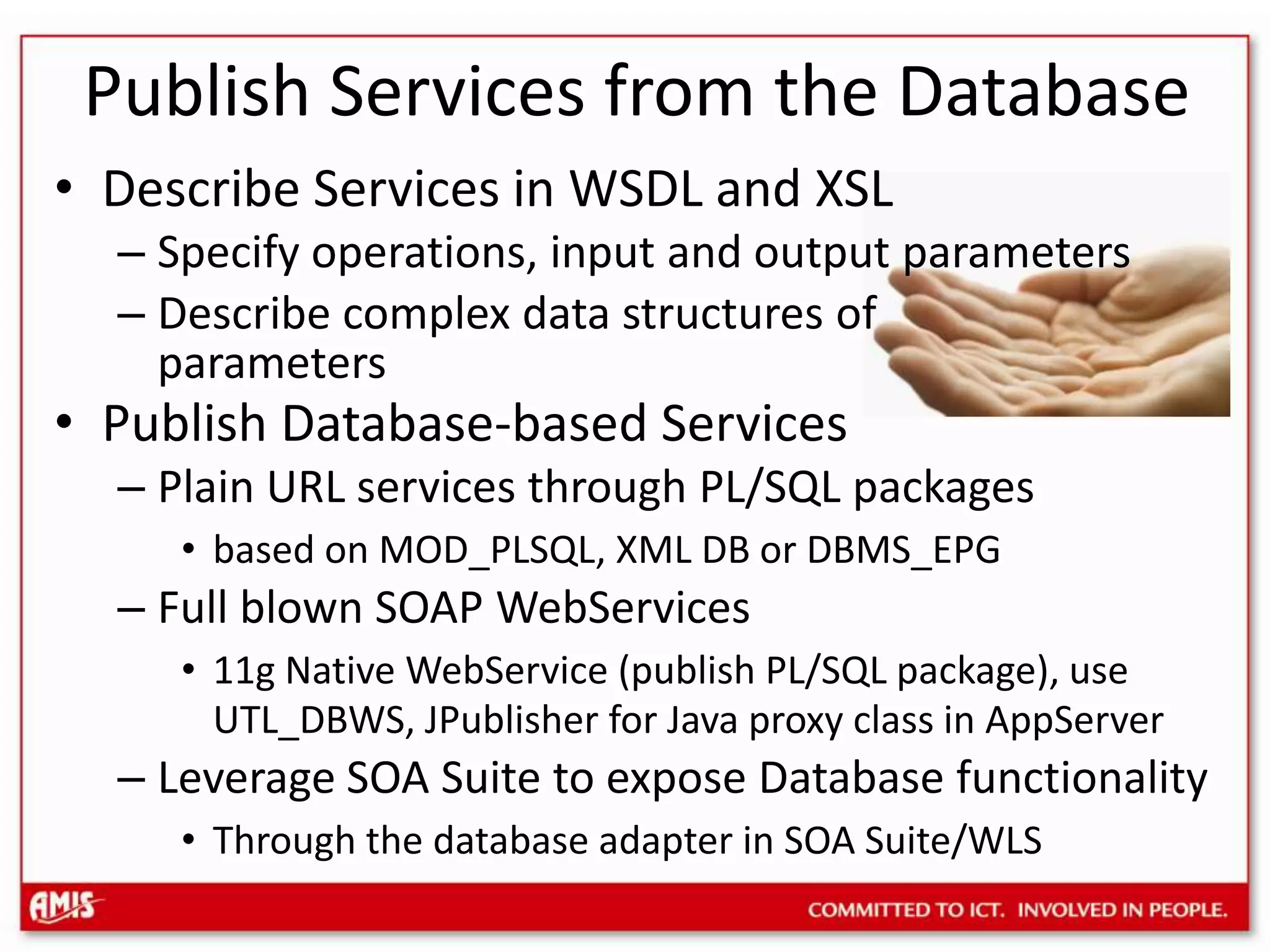 Publish Services from the Database

• Describe Services in WSDL and XSL
– Specify operations, input and output parameters
– Describe complex data structures of parameters
• Publish Database-based Services
– Plain URL services through PL/SQL packages
• based on MOD_PLSQL, XML DB or DBMS_EPG
– Full blown SOAP WebServices
• 11g Native WebService (publish PL/SQL package), use UTL_DBWS, JPublisher for Java proxy class in AppServer
– Leverage SOA Suite to expose Database functionality
• Through the database adapter in SOA Suite/WLS

AMIS

COMMITTED TO ICT. INVOLVED IN PEOPLE.